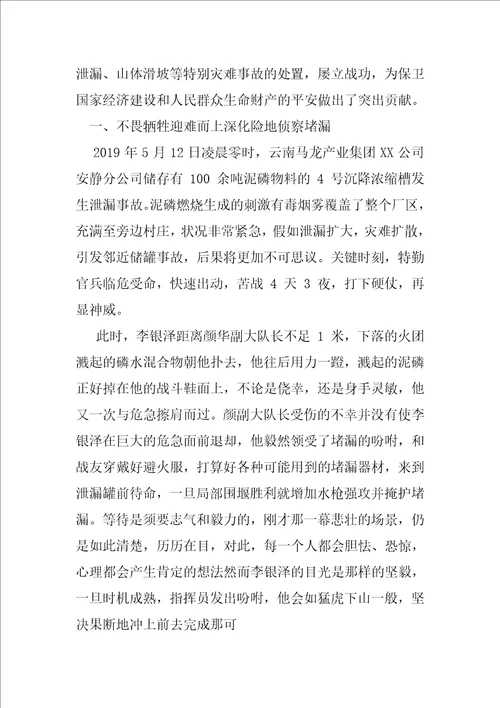 泄漏、山体滑坡等特别灾难事故的处置，屡立战功，为保卫国家经济建设和人民群众生命财产的平安做出了突出贡献。

一、不畏牺牲迎难而上深化险地侦察堵漏

2019 年 5 月 12 日凌晨零时，云南马龙产业集团 XX 公司安静分公司储存有 100 余吨泥磷物料的 4 号沉降浓缩槽发生泄漏事故。泥磷燃烧生成的刺激有毒烟雾覆盖了整个厂区，充满至旁边村庄，状况非常紧急，假如泄漏扩大，灾难扩散，引发邻近储罐事故，后果将更加不可思议。关键时刻，特勤官兵临危受命，快速出动，苦战 4 天 3 夜，打下硬仗，再显神威。

此时，李银泽距离颜华副大队长不足 1 米，下落的火团溅起的磷水混合物朝他扑去，他往后用力一蹬，溅起的泥磷正好掉在他的战斗鞋面上，不论是侥幸，还是身手灵敏，他又一次与危急擦肩而过。颜副大队长受伤的不幸并没有使李银泽在巨大的危急面前退却，他毅然领受了堵漏的吩咐，和战友穿戴好避火服，打算好各种可能用到的堵漏器材，来到泄漏罐前待命，一旦局部围堰胜利就增加水枪强攻并掩护堵漏。等待是须要志气和毅力的，刚才那一幕悲壮的场景，仍是如此清楚，历历在目，对此，每一个人都会胆怯、恐惊，心理都会产生肯定的想法然而李银泽的目光是那样的坚毅，一旦时机成熟，指挥员发出吩咐，他会如猛虎下山一般，坚决果断地冲上前去完成那可